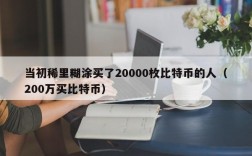 当初稀里糊涂买了20000枚比特币的人（200万买比特币）